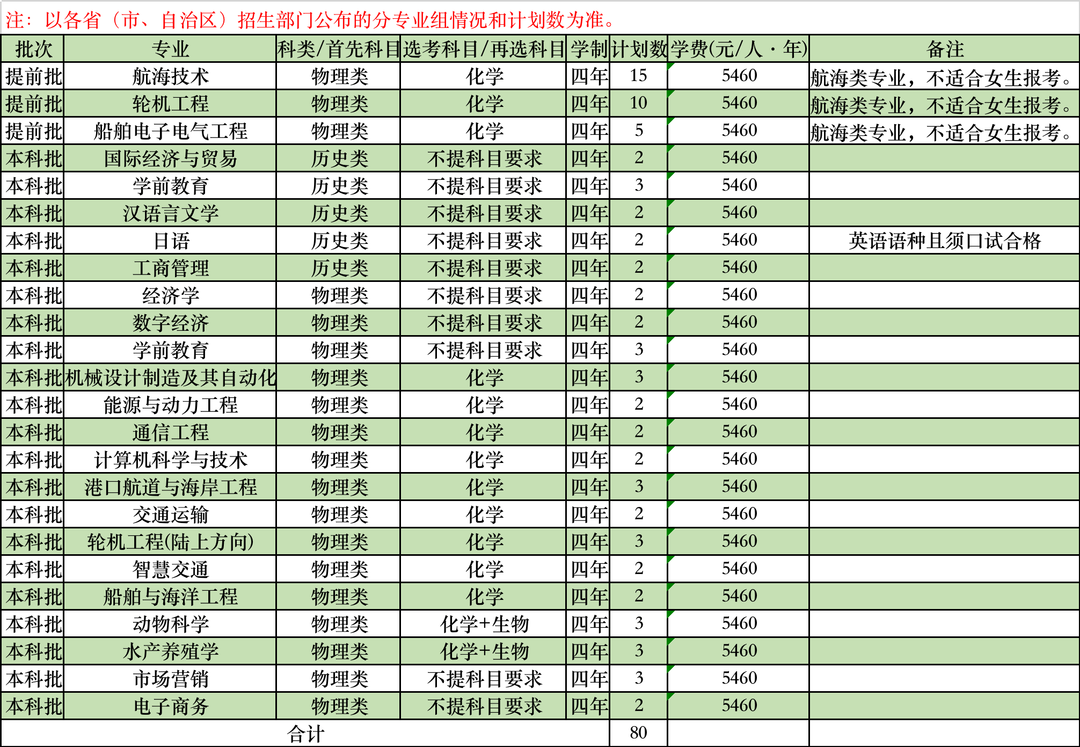 注：以各省（市、自治区）招生部门公布的分专业组情况和计划数为准。

| 批次 | 专业 | 科类/首先科目 | 选考科目/再选科目 | 学制 | 计划数 | 学费(元/人·年) | 备注 |
|---|---|---|---|---|---|---|---|
| 提前批 | 航海技术 | 物理类 | 化学 | 四年 | 15 | 5460 | 航海类专业，不适合女生报考。 |
| 提前批 | 轮机工程 | 物理类 | 化学 | 四年 | 10 | 5460 | 航海类专业，不适合女生报考。 |
| 提前批 | 船舶电子电气工程 | 物理类 | 化学 | 四年 | 5 | 5460 | 航海类专业，不适合女生报考。 |
| 本科批 | 国际经济与贸易 | 历史类 | 不提科目要求 | 四年 | 2 | 5460 | |
| 本科批 | 学前教育 | 历史类 | 不提科目要求 | 四年 | 3 | 5460 | |
| 本科批 | 汉语言文学 | 历史类 | 不提科目要求 | 四年 | 2 | 5460 | |
| 本科批 | 日语 | 历史类 | 不提科目要求 | 四年 | 2 | 5460 | 英语语种且须口试合格 |
| 本科批 | 工商管理 | 历史类 | 不提科目要求 | 四年 | 2 | 5460 | |
| 本科批 | 经济学 | 物理类 | 不提科目要求 | 四年 | 2 | 5460 | |
| 本科批 | 数字经济 | 物理类 | 不提科目要求 | 四年 | 2 | 5460 | |
| 本科批 | 学前教育 | 物理类 | 不提科目要求 | 四年 | 3 | 5460 | |
| 本科批 | 机械设计制造及其自动化 | 物理类 | 化学 | 四年 | 3 | 5460 | |
| 本科批 | 能源与动力工程 | 物理类 | 化学 | 四年 | 2 | 5460 | |
| 本科批 | 通信工程 | 物理类 | 化学 | 四年 | 2 | 5460 | |
| 本科批 | 计算机科学与技术 | 物理类 | 化学 | 四年 | 2 | 5460 | |
| 本科批 | 港口航道与海岸工程 | 物理类 | 化学 | 四年 | 3 | 5460 | |
| 本科批 | 交通运输 | 物理类 | 化学 | 四年 | 2 | 5460 | |
| 本科批 | 轮机工程(陆上方向) | 物理类 | 化学 | 四年 | 3 | 5460 | |
| 本科批 | 智慧交通 | 物理类 | 化学 | 四年 | 2 | 5460 | |
| 本科批 | 船舶与海洋工程 | 物理类 | 化学 | 四年 | 2 | 5460 | |
| 本科批 | 动物科学 | 物理类 | 化学+生物 | 四年 | 3 | 5460 | |
| 本科批 | 水产养殖学 | 物理类 | 化学+生物 | 四年 | 3 | 5460 | |
| 本科批 | 市场营销 | 物理类 | 不提科目要求 | 四年 | 3 | 5460 | |
| 本科批 | 电子商务 | 物理类 | 不提科目要求 | 四年 | 2 | 5460 | |
| 合计 | | | | | 80 | | |